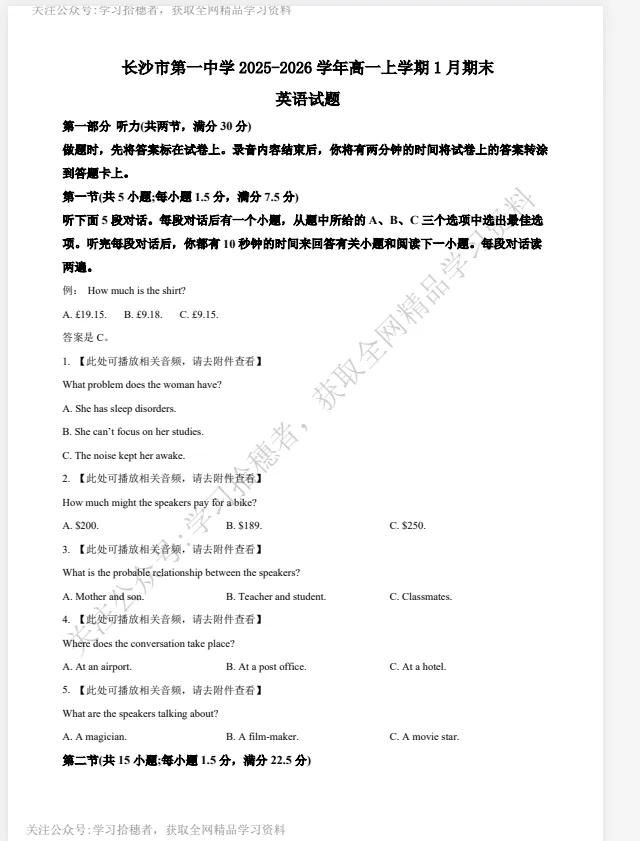 关注公众号:学习拾穗者，获取全网精品学习资料

长沙市第一中学 2025-2026 学年高一上学期 1 月期末

英语试题

第一部分 听力(共两节，满分 30 分)

做题时，先将答案标在试卷上。录音内容结束后，你将有两分钟的时间将试卷上的答案转涂到答题卡上。

第一节(共 5 小题;每小题 1.5 分，满分 7.5 分)

听下面 5 段对话。每段对话后有一个小题，从题中所给的 A、B、C 三个选项中选出最佳选项。听完每段对话后，你都有 10 秒钟的时间来回答有关小题和阅读下一小题。每段对话读两遍。

例： How much is the shirt?

A. £19.15. B. £9.18. C. £9.15.

答案是 C。

1. 【此处可播放相关音频，请去附件查看】

What problem does the woman have?

A. She has sleep disorders.

B. She can't focus on her studies.

C. The noise kept her awake.

2. 【此处可播放相关音频，请去附件查看】

How much might the speakers pay for a bike?

A. $200. B. $189. C. $250.

3. 【此处可播放相关音频，请去附件查看】

What is the probable relationship between the speakers?

A. Mother and son. B. Teacher and student. C. Classmates.

4. 【此处可播放相关音频，请去附件查看】

Where does the conversation take place?

A. At an airport. B. At a post office. C. At a hotel.

5. 【此处可播放相关音频，请去附件查看】

What are the speakers talking about?

A. A magician. B. A film-maker. C. A movie star.

第二节(共 15 小题;每小题 1.5 分，满分 22.5 分)

关注公众号:学习拾穗者，获取全网精品学习资料

关注公众号:学习拾穗者，获取全网精品学习资料